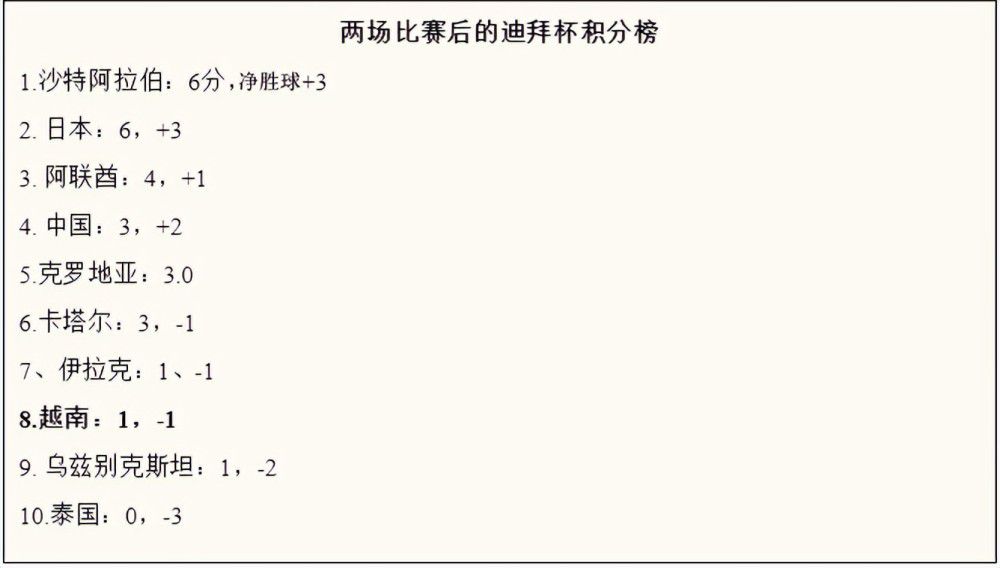 两场比赛后的迪拜杯积分榜

1.沙特阿拉伯：6分，净胜球+3

2. 日本：6，+3

3. 阿联酋：4，+1

4. 中国：3，+2

5.克罗地亚：3.0

6.卡塔尔：3，-1

7、伊拉克：1、-1

8.越南：1，-1

9. 乌兹别克斯坦：1，-2

10.泰国：0，-3